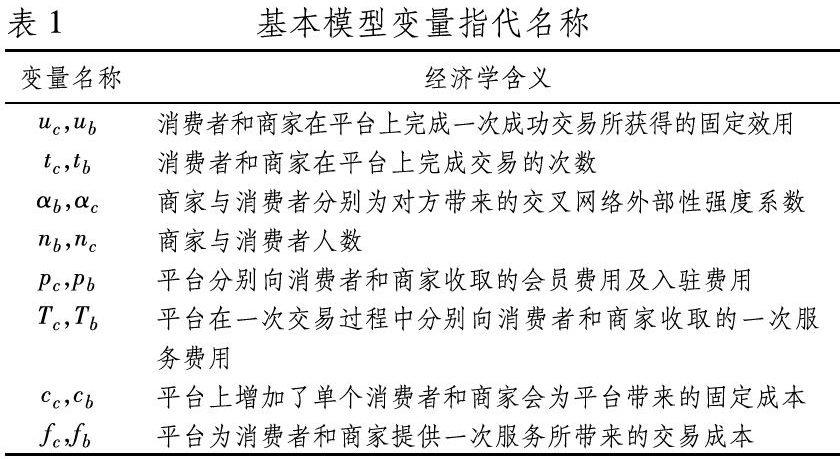 表 1　基本模型变量指代名称

| 变量名称 | 经济学含义 |
|---|---|
| $u_c, u_b$ | 消费者和商家在平台上完成一次成功交易所获得的固定效用 |
| $t_c, t_b$ | 消费者和商家在平台上完成交易的次数 |
| $\alpha_b, \alpha_c$ | 商家与消费者分别为对方带来的交叉网络外部性强度系数 |
| $n_b, n_c$ | 商家与消费者人数 |
| $p_c, p_b$ | 平台分别向消费者和商家收取的会员费用及入驻费用 |
| $T_c, T_b$ | 平台在一次交易过程中分别向消费者和商家收取的一次服务费用 |
| $c_c, c_b$ | 平台上增加了单个消费者和商家会为平台带来的固定成本 |
| $f_c, f_b$ | 平台为消费者和商家提供一次服务所带来的交易成本 |